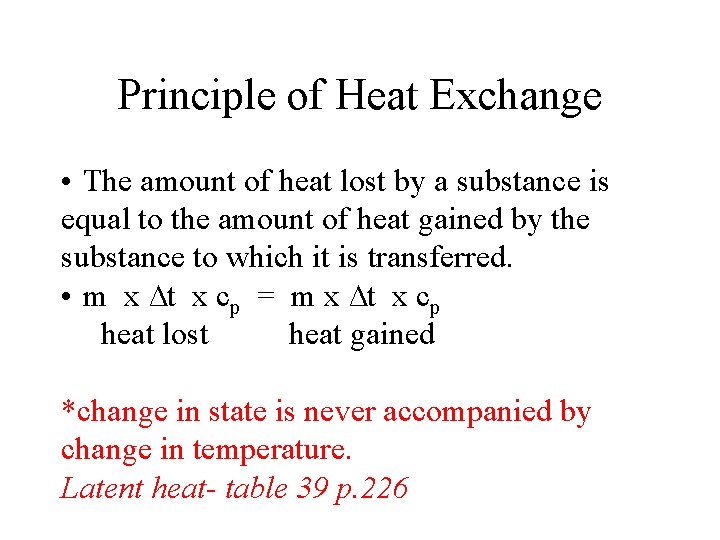 Principle of Heat Exchange

• The amount of heat lost by a substance is equal to the amount of heat gained by the substance to which it is transferred.

• $m \times \Delta t \times c_p = m \times \Delta t \times c_p$
heat lost heat gained

*change in state is never accompanied by change in temperature.
Latent heat- table 39 p.226